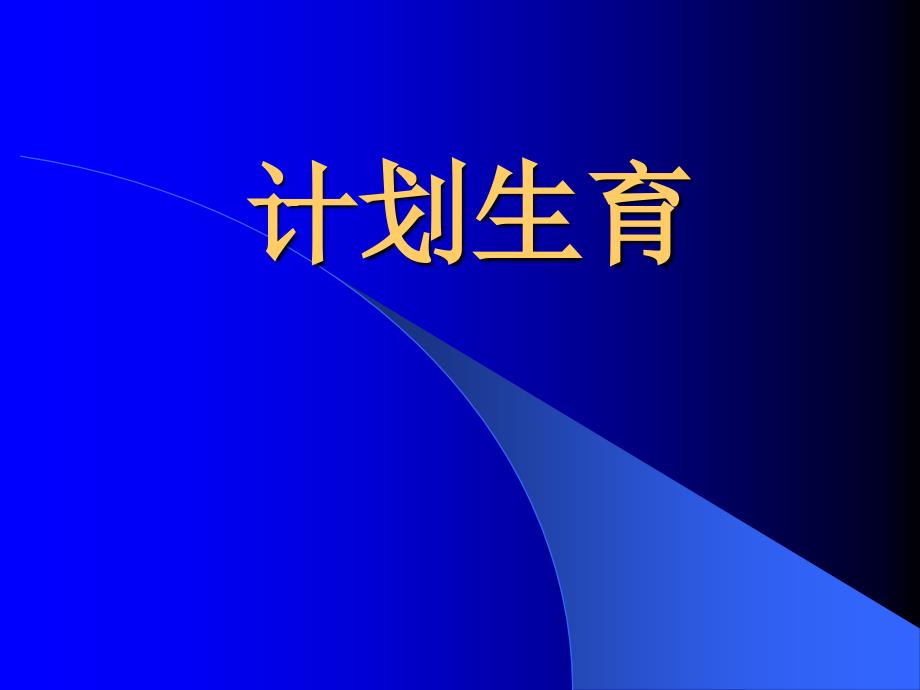 计划生育